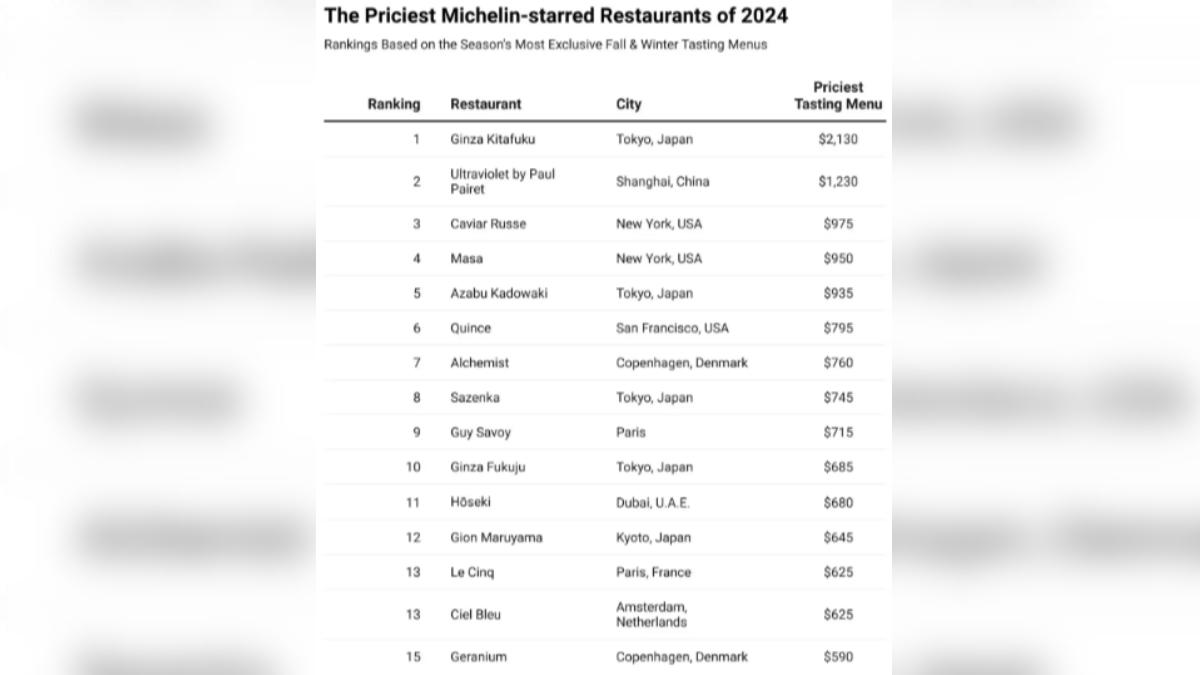 The Priciest Michelin-starred Restaurants of 2024

Rankings Based on the Season's Most Exclusive Fall & Winter Tasting Menus

| Ranking | Restaurant | City | Priciest Tasting Menu |
|---|---|---|---|
| 1 | Ginza Kitafuku | Tokyo, Japan | $2,130 |
| 2 | Ultraviolet by Paul Pairet | Shanghai, China | $1,230 |
| 3 | Caviar Russe | New York, USA | $975 |
| 4 | Masa | New York, USA | $950 |
| 5 | Azabu Kadowaki | Tokyo, Japan | $935 |
| 6 | Quince | San Francisco, USA | $795 |
| 7 | Alchemist | Copenhagen, Denmark | $760 |
| 8 | Sazenka | Tokyo, Japan | $745 |
| 9 | Guy Savoy | Paris | $715 |
| 10 | Ginza Fukuju | Tokyo, Japan | $685 |
| 11 | Hōseki | Dubai, U.A.E. | $680 |
| 12 | Gion Maruyama | Kyoto, Japan | $645 |
| 13 | Le Cinq | Paris, France | $625 |
| 13 | Ciel Bleu | Amsterdam, Netherlands | $625 |
| 15 | Geranium | Copenhagen, Denmark | $590 |